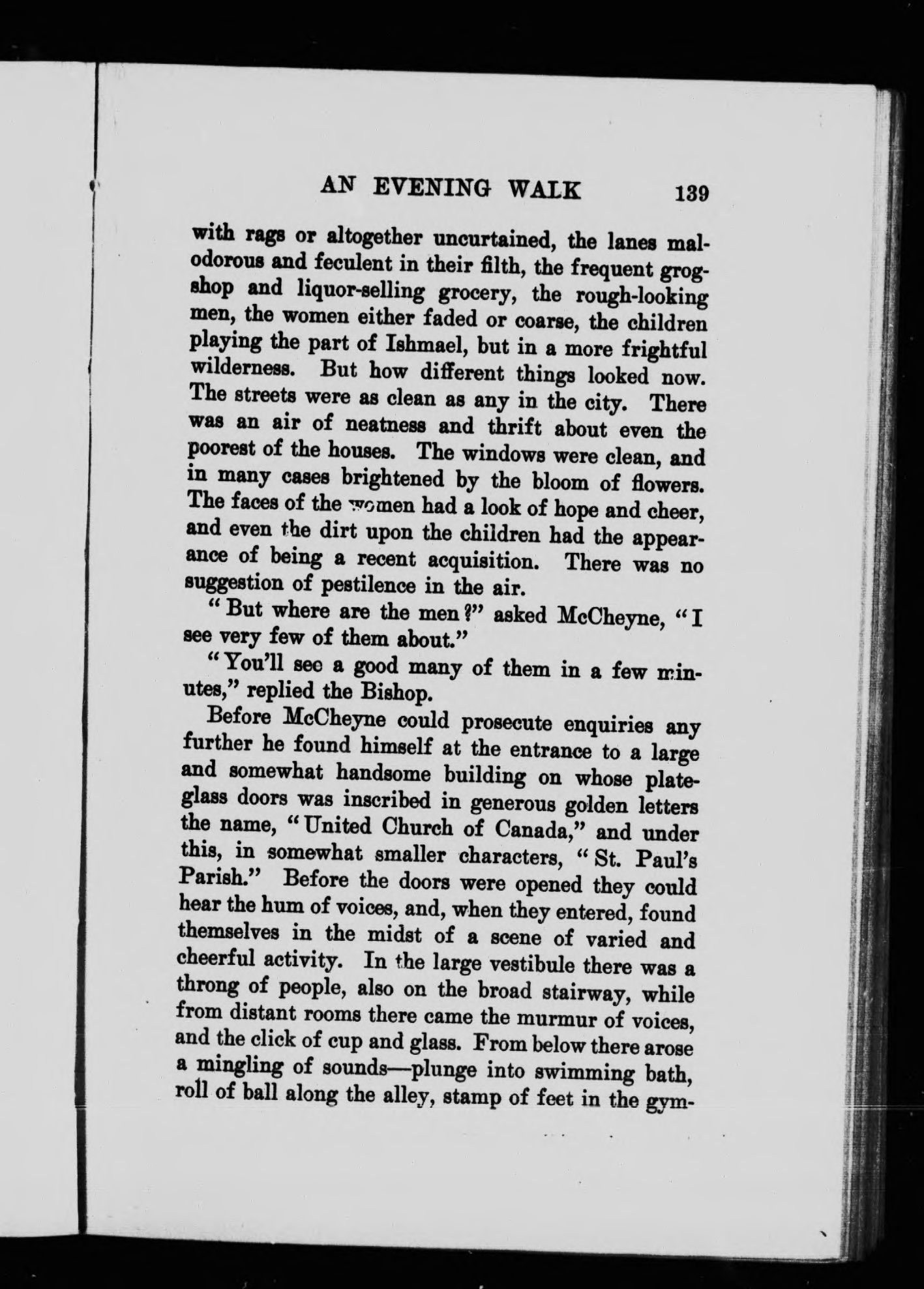 AN EVENING WALK 139

with rags or altogether uncurtained, the lanes malodorous and feculent in their filth, the frequent grogshop and liquor-selling grocery, the rough-looking men, the women either faded or coarse, the children playing the part of Ishmael, but in a more frightful wilderness. But how different things looked now. The streets were as clean as any in the city. There was an air of neatness and thrift about even the poorest of the houses. The windows were clean, and in many cases brightened by the bloom of flowers. The faces of the women had a look of hope and cheer, and even the dirt upon the children had the appearance of being a recent acquisition. There was no suggestion of pestilence in the air.

"But where are the men?" asked McCheyne, "I see very few of them about."

"You'll see a good many of them in a few minutes," replied the Bishop.

Before McCheyne could prosecute enquiries any further he found himself at the entrance to a large and somewhat handsome building on whose plate-glass doors was inscribed in generous golden letters the name, "United Church of Canada," and under this, in somewhat smaller characters, "St. Paul's Parish." Before the doors were opened they could hear the hum of voices, and, when they entered, found themselves in the midst of a scene of varied and cheerful activity. In the large vestibule there was a throng of people, also on the broad stairway, while from distant rooms there came the murmur of voices, and the click of cup and glass. From below there arose a mingling of sounds—plunge into swimming bath, roll of ball along the alley, stamp of feet in the gym-